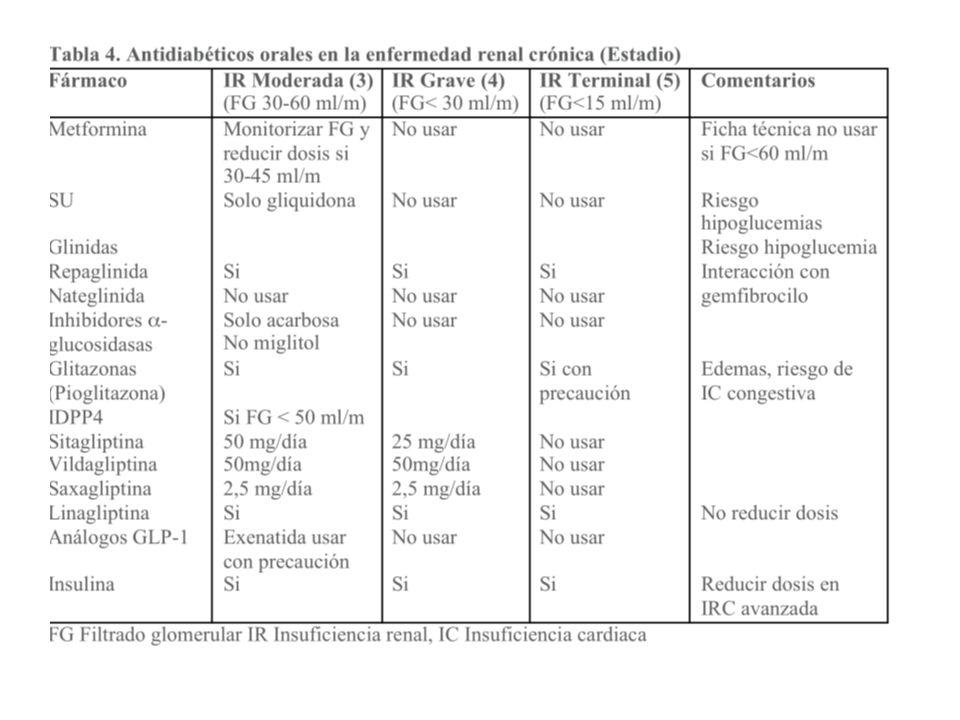 Tabla 4. Antidiabéticos orales en la enfermedad renal crónica (Estadio)

| Fármaco | IR Moderada (3) (FG 30-60 ml/m) | IR Grave (4) (FG< 30 ml/m) | IR Terminal (5) (FG<15 ml/m) | Comentarios |
|---|---|---|---|---|
| Metformina | Monitorizar FG y reducir dosis si 30-45 ml/m | No usar | No usar | Ficha técnica no usar si FG<60 ml/m |
| SU | Solo gliquidona | No usar | No usar | Riesgo hipoglucemias |
| Glinidas | | | | Riesgo hipoglucemia |
| Repaglinida | Si | Si | Si | Interacción con |
| Nateglinida | No usar | No usar | No usar | gemfibrocilo |
| Inhibidores α-glucosidasas | Solo acarbosa No miglitol | No usar | No usar | |
| Glitazonas (Pioglitazona) | Si | Si | Si con precaución | Edemas, riesgo de IC congestiva |
| IDPP4 | Si FG < 50 ml/m | | | |
| Sitagliptina | 50 mg/día | 25 mg/día | No usar | |
| Vildagliptina | 50mg/día | 50mg/día | No usar | |
| Saxagliptina | 2,5 mg/día | 2,5 mg/día | No usar | |
| Linagliptina | Si | Si | Si | No reducir dosis |
| Análogos GLP-1 | Exenatida usar con precaución | No usar | No usar | |
| Insulina | Si | Si | Si | Reducir dosis en IRC avanzada |

FG Filtrado glomerular IR Insuficiencia renal, IC Insuficiencia cardiaca